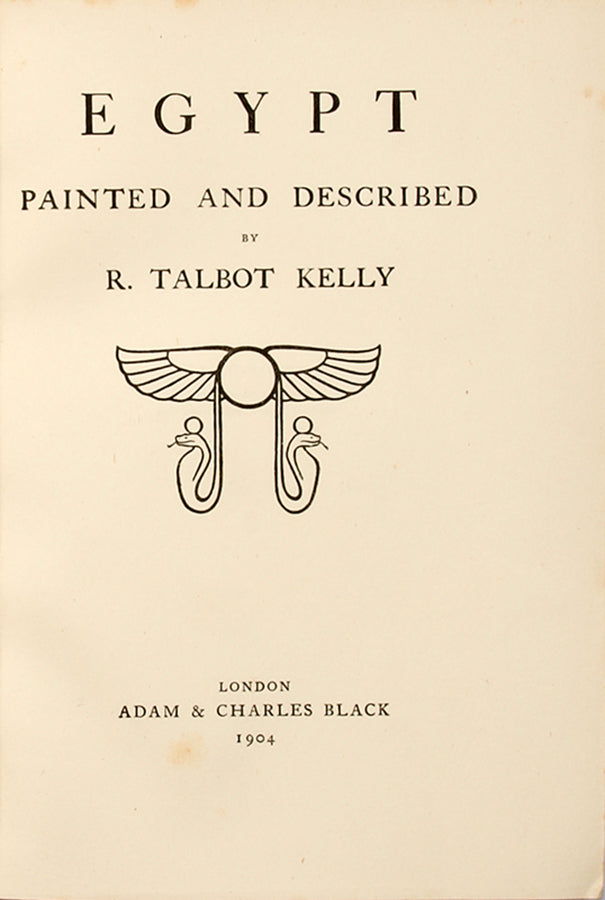 EGYPT

PAINTED AND DESCRIBED

BY

R. TALBOT KELLY

LONDON
ADAM & CHARLES BLACK
1904